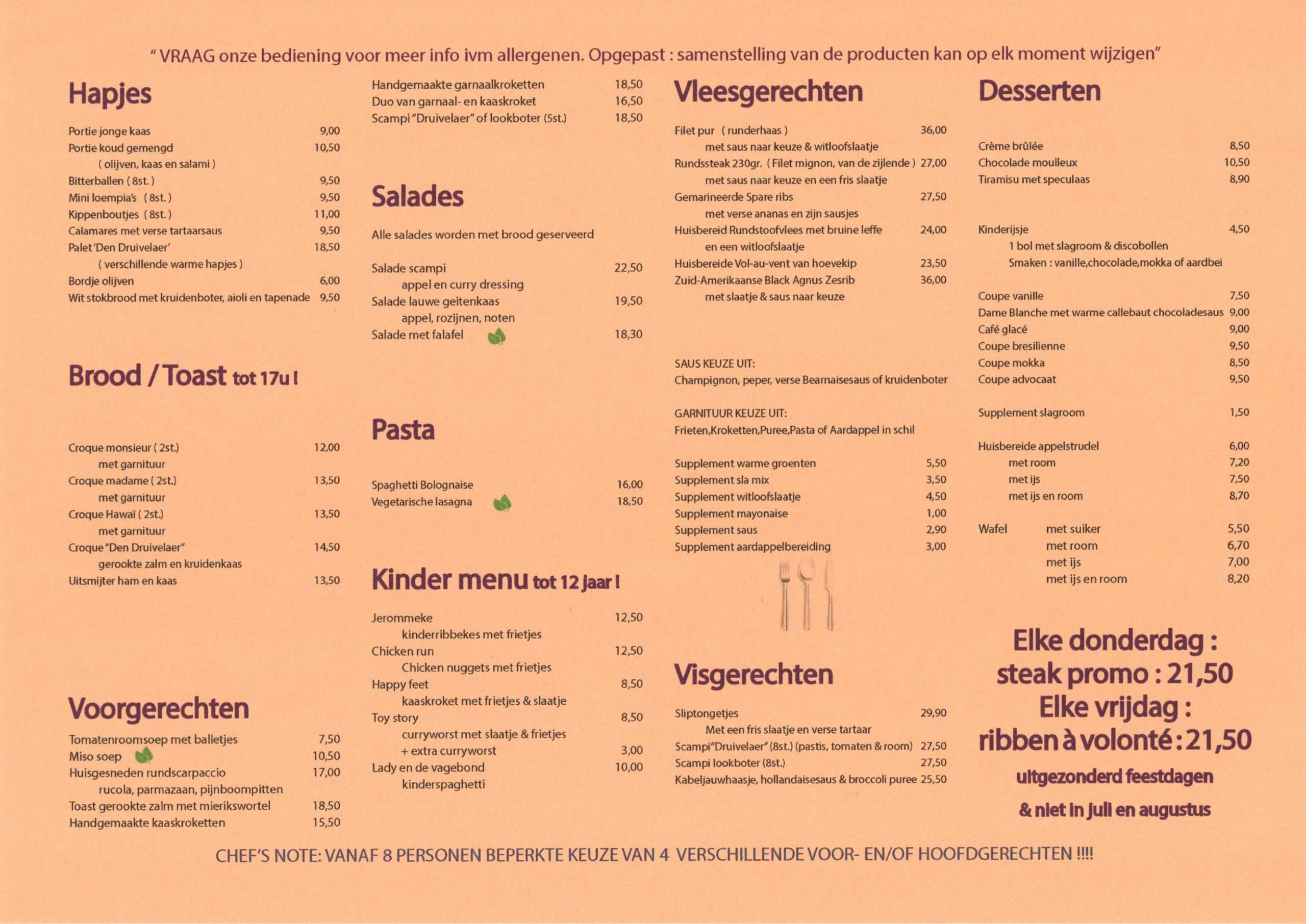 " VRAAG onze bediening voor meer info ivm allergenen. Opgepast : samenstelling van de producten kan op elk moment wijzigen"

Hapjes

Portie jonge kaas 9,00
Portie koud gemengd 10,50
( olijven, kaas en salami )
Bitterballen ( 8st. ) 9,50
Mini loempia's ( 8st. ) 9,50
Kippenboutjes ( 8st. ) 11,00
Calamares met verse tartaarsaus 9,50
Palet 'Den Druivelaer' 18,50
( verschillende warme hapjes )
Bordje olijven 6,00
Wit stokbrood met kruidenboter, aioli en tapenade 9,50

Brood / Toast tot 17u !

Croque monsieur ( 2st.) 12,00
met garnituur
Croque madame ( 2st.) 13,50
met garnituur
Croque Hawaï ( 2st.) 13,50
met garnituur
Croque "Den Druivelaer" 14,50
gerookte zalm en kruidenkaas
Uitsmijter ham en kaas 13,50

Voorgerechten

Tomatenroomsoep met balletjes 7,50
Miso soep 10,50
Huisgesneden rundscarpaccio 17,00
rucola, parmazaan, pijnboompitten
Toast gerookte zalm met mierikswortel 18,50
Handgemaakte kaaskroketten 15,50

Handgemaakte garnaalkroketten 18,50
Duo van garnaal- en kaaskroket 16,50
Scampi "Druivelaer" of lookboter (5st.) 18,50

Salades

Alle salades worden met brood geserveerd

Salade scampi 22,50
appel en curry dressing
Salade lauwe geitenkaas 19,50
appel, rozijnen, noten
Salade met falafel 18,30

Pasta

Spaghetti Bolognaise 16,00
Vegetarische lasagna 18,50

Kinder menu tot 12 jaar !

Jerommeke 12,50
kinderribbekes met frietjes
Chicken run 12,50
Chicken nuggets met frietjes
Happy feet 8,50
kaaskroket met frietjes & slaatje
Toy story 8,50
curryworst met slaatje & frietjes
+ extra curryworst 3,00
Lady en de vagebond 10,00
kinderspaghetti

Vleesgerechten

Filet pur ( runderhaas ) 36,00
met saus naar keuze & witloofslaatje
Rundssteak 230gr. ( Filet mignon, van de zijlende ) 27,00
met saus naar keuze en een fris slaatje
Gemarineerde Spare ribs 27,50
met verse ananas en zijn sausjes
Huisbereid Rundstoofvlees met bruine leffe 24,00
en een witloofslaatje
Huisbereide Vol-au-vent van hoevekip 23,50
Zuid-Amerikaanse Black Agnus Zesrib 36,00
met slaatje & saus naar keuze

SAUS KEUZE UIT:
Champignon, peper, verse Bearnaisesaus of kruidenboter

GARNITUUR KEUZE UIT:
Frieten,Kroketten,Puree,Pasta of Aardappel in schil

Supplement warme groenten 5,50
Supplement sla mix 3,50
Supplement witloofslaatje 4,50
Supplement mayonaise 1,00
Supplement saus 2,90
Supplement aardappelbereiding 3,00

Visgerechten

Sliptongetjes 29,90
Met een fris slaatje en verse tartaar
Scampi "Druivelaer" (8st.) (pastis, tomaten & room) 27,50
Scampi lookboter (8st.) 27,50
Kabeljauwhaasje, hollandaisesaus & broccoli puree 25,50

Desserten

Crème brûlée 8,50
Chocolade moulleux 10,50
Tiramisu met speculaas 8,90

Kinderijsje 4,50
1 bol met slagroom & discobollen
Smaken : vanille,chocolade,mokka of aardbei

Coupe vanille 7,50
Dame Blanche met warme callebaut chocoladesaus 9,00
Café glacé 9,00
Coupe bresilienne 9,50
Coupe mokka 8,50
Coupe advocaat 9,50

Supplement slagroom 1,50

Huisbereide appelstrudel 6,00
met room 7,20
met ijs 7,50
met ijs en room 8,70

Wafel met suiker 5,50
met room 6,70
met ijs 7,00
met ijs en room 8,20

Elke donderdag :
steak promo : 21,50
Elke vrijdag :
ribben à volonté : 21,50
uitgezonderd feestdagen
& niet in juli en augustus

CHEF'S NOTE: VANAF 8 PERSONEN BEPERKTE KEUZE VAN 4 VERSCHILLENDE VOOR- EN/OF HOOFDGERECHTEN !!!!